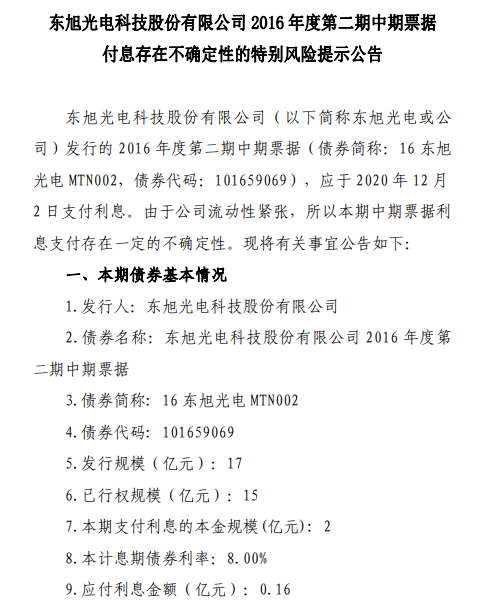 东旭光电科技股份有限公司 2016 年度第二期中期票据付息存在不确定性的特别风险提示公告

东旭光电科技股份有限公司（以下简称东旭光电或公司）发行的 2016 年度第二期中期票据（债券简称：16 东旭光电 MTN002，债券代码：101659069），应于 2020 年 12 月 2 日支付利息。由于公司流动性紧张，所以本期中期票据利息支付存在一定的不确定性。现将有关事宜公告如下：

一、本期债券基本情况

1. 发行人：东旭光电科技股份有限公司

2. 债券名称：东旭光电科技股份有限公司 2016 年度第二期中期票据

3. 债券简称：16 东旭光电 MTN002

4. 债券代码：101659069

5. 发行规模（亿元）：17

6. 已行权规模（亿元）：15

7. 本期支付利息的本金规模(亿元)：2

8. 本计息期债券利率：8.00%

9. 应付利息金额（亿元）：0.16